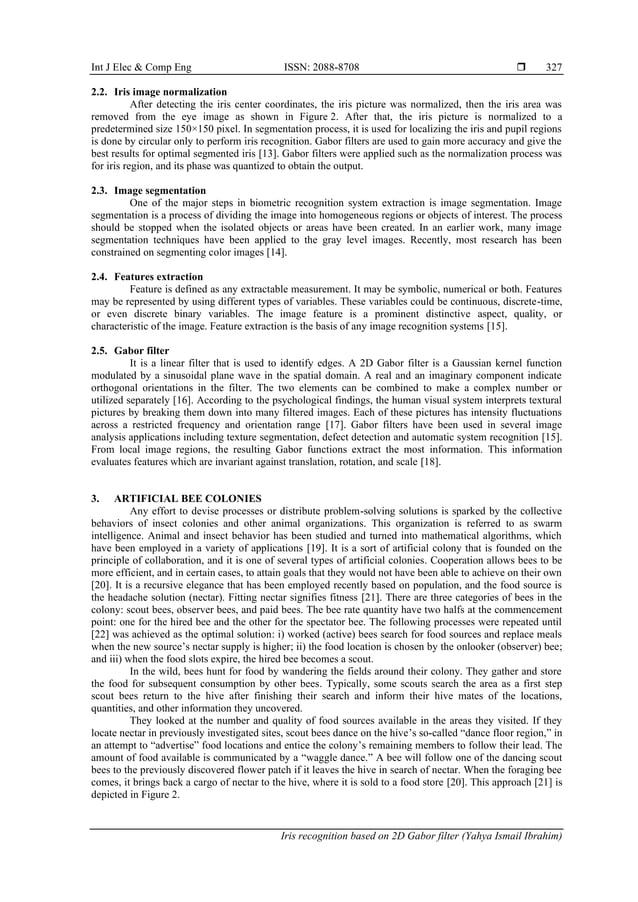 Int J Elec & Comp Eng ISSN: 2088-8708 ❒ 327

2.2. Iris image normalization

After detecting the iris center coordinates, the iris picture was normalized, then the iris area was removed from the eye image as shown in Figure 2. After that, the iris picture is normalized to a predetermined size 150×150 pixel. In segmentation process, it is used for localizing the iris and pupil regions is done by circular only to perform iris recognition. Gabor filters are used to gain more accuracy and give the best results for optimal segmented iris [13]. Gabor filters were applied such as the normalization process was for iris region, and its phase was quantized to obtain the output.

2.3. Image segmentation

One of the major steps in biometric recognition system extraction is image segmentation. Image segmentation is a process of dividing the image into homogeneous regions or objects of interest. The process should be stopped when the isolated objects or areas have been created. In an earlier work, many image segmentation techniques have been applied to the gray level images. Recently, most research has been constrained on segmenting color images [14].

2.4. Features extraction

Feature is defined as any extractable measurement. It may be symbolic, numerical or both. Features may be represented by using different types of variables. These variables could be continuous, discrete-time, or even discrete binary variables. The image feature is a prominent distinctive aspect, quality, or characteristic of the image. Feature extraction is the basis of any image recognition systems [15].

2.5. Gabor filter

It is a linear filter that is used to identify edges. A 2D Gabor filter is a Gaussian kernel function modulated by a sinusoidal plane wave in the spatial domain. A real and an imaginary component indicate orthogonal orientations in the filter. The two elements can be combined to make a complex number or utilized separately [16]. According to the psychological findings, the human visual system interprets textural pictures by breaking them down into many filtered images. Each of these pictures has intensity fluctuations across a restricted frequency and orientation range [17]. Gabor filters have been used in several image analysis applications including texture segmentation, defect detection and automatic system recognition [15]. From local image regions, the resulting Gabor functions extract the most information. This information evaluates features which are invariant against translation, rotation, and scale [18].

3. ARTIFICIAL BEE COLONIES

Any effort to devise processes or distribute problem-solving solutions is sparked by the collective behaviors of insect colonies and other animal organizations. This organization is referred to as swarm intelligence. Animal and insect behavior has been studied and turned into mathematical algorithms, which have been employed in a variety of applications [19]. It is a sort of artificial colony that is founded on the principle of collaboration, and it is one of several types of artificial colonies. Cooperation allows bees to be more efficient, and in certain cases, to attain goals that they would not have been able to achieve on their own [20]. It is a recursive elegance that has been employed recently based on population, and the food source is the headache solution (nectar). Fitting nectar signifies fitness [21]. There are three categories of bees in the colony: scout bees, observer bees, and paid bees. The bee rate quantity have two halfs at the commencement point: one for the hired bee and the other for the spectator bee. The following processes were repeated until [22] was achieved as the optimal solution: i) worked (active) bees search for food sources and replace meals when the new source's nectar supply is higher; ii) the food location is chosen by the onlooker (observer) bee; and iii) when the food slots expire, the hired bee becomes a scout.

In the wild, bees hunt for food by wandering the fields around their colony. They gather and store the food for subsequent consumption by other bees. Typically, some scouts search the area as a first step scout bees return to the hive after finishing their search and inform their hive mates of the locations, quantities, and other information they uncovered.

They looked at the number and quality of food sources available in the areas they visited. If they locate nectar in previously investigated sites, scout bees dance on the hive's so-called "dance floor region," in an attempt to "advertise" food locations and entice the colony's remaining members to follow their lead. The amount of food available is communicated by a "waggle dance." A bee will follow one of the dancing scout bees to the previously discovered flower patch if it leaves the hive in search of nectar. When the foraging bee comes, it brings back a cargo of nectar to the hive, where it is sold to a food store [20]. This approach [21] is depicted in Figure 2.

Iris recognition based on 2D Gabor filter (Yahya Ismail Ibrahim)